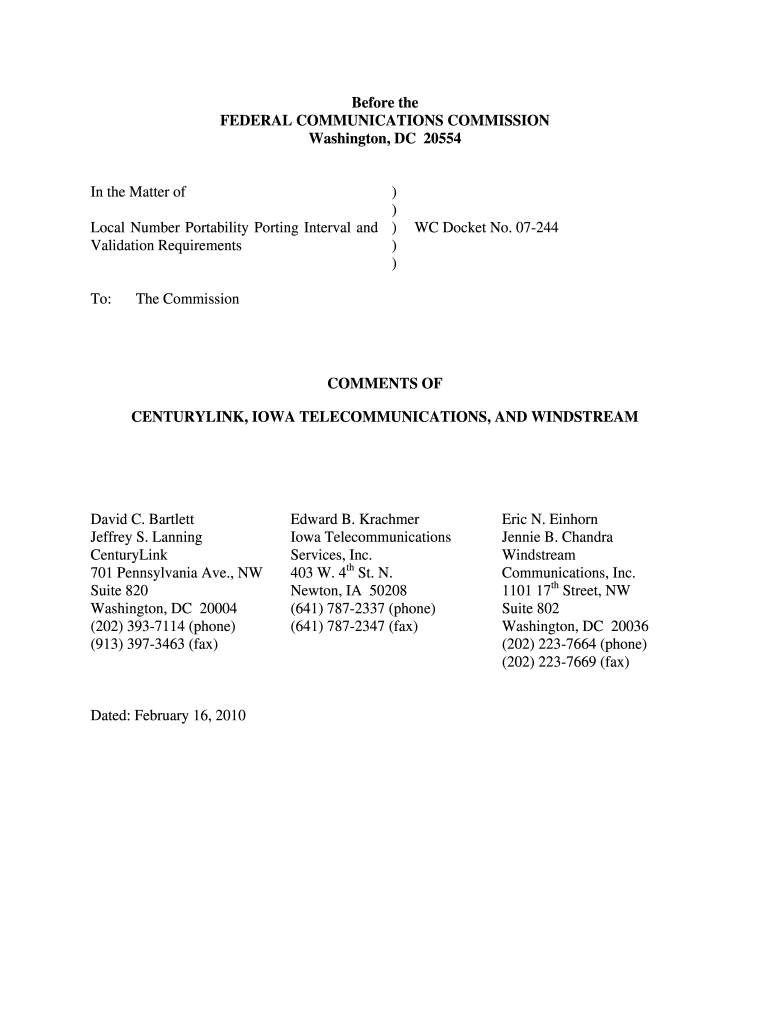 Before the
FEDERAL COMMUNICATIONS COMMISSION
Washington, DC 20554

In the Matter of )
)
Local Number Portability Porting Interval and ) WC Docket No. 07-244
Validation Requirements )
)

To: The Commission

COMMENTS OF

CENTURYLINK, IOWA TELECOMMUNICATIONS, AND WINDSTREAM

David C. Bartlett
Jeffrey S. Lanning
CenturyLink
701 Pennsylvania Ave., NW
Suite 820
Washington, DC 20004
(202) 393-7114 (phone)
(913) 397-3463 (fax)

Edward B. Krachmer
Iowa Telecommunications Services, Inc.
403 W. 4$^{th}$ St. N.
Newton, IA 50208
(641) 787-2337 (phone)
(641) 787-2347 (fax)

Eric N. Einhorn
Jennie B. Chandra
Windstream Communications, Inc.
1101 17$^{th}$ Street, NW
Suite 802
Washington, DC 20036
(202) 223-7664 (phone)
(202) 223-7669 (fax)

Dated: February 16, 2010